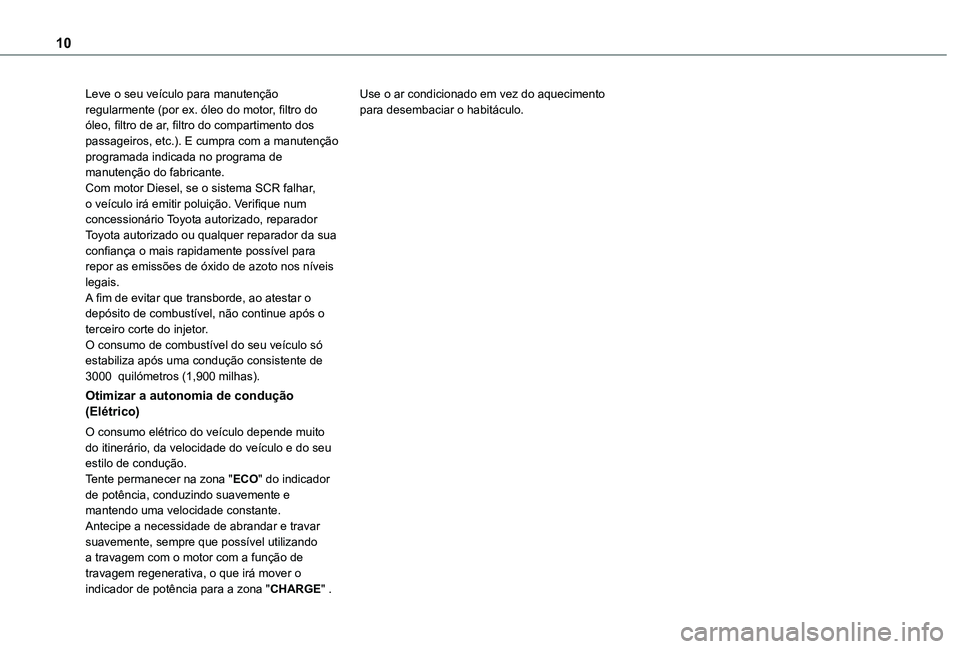 10

Leve o seu veículo para manutenção regularmente (por ex. óleo do motor, filtro do óleo, filtro de ar, filtro do compartimento dos passageiros, etc.). E cumpra com a manutenção programada indicada no programa de manutenção do fabricante.
Com motor Diesel, se o sistema SCR falhar, o veículo irá emitir poluição. Verifique num concessionário Toyota autorizado, reparador Toyota autorizado ou qualquer reparador da sua confiança o mais rapidamente possível para repor as emissões de óxido de azoto nos níveis legais.
A fim de evitar que transborde, ao atestar o depósito de combustível, não continue após o terceiro corte do injetor.
O consumo de combustível do seu veículo só estabiliza após uma condução consistente de 3000 quilómetros (1,900 milhas).

Otimizar a autonomia de condução (Elétrico)

O consumo elétrico do veículo depende muito do itinerário, da velocidade do veículo e do seu estilo de condução.
Tente permanecer na zona "ECO" do indicador de potência, conduzindo suavemente e mantendo uma velocidade constante.
Antecipe a necessidade de abrandar e travar suavemente, sempre que possível utilizando a travagem com o motor com a função de travagem regenerativa, o que irá mover o indicador de potência para a zona "CHARGE" .

Use o ar condicionado em vez do aquecimento para desembaciar o habitáculo.

carmanualsonline.info